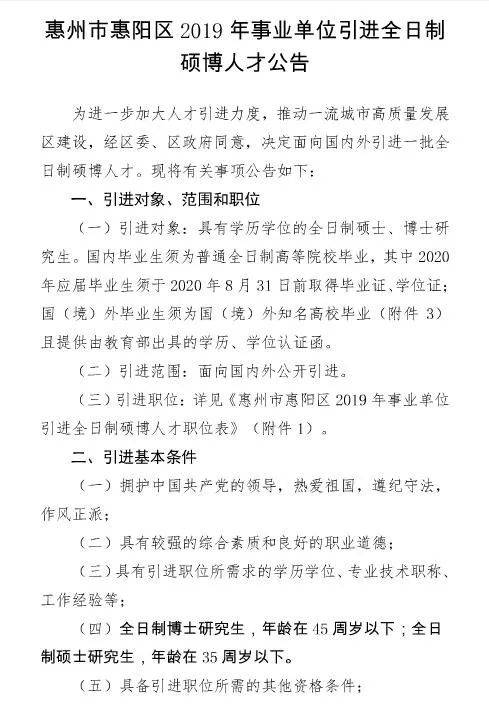 惠州市惠阳区 2019 年事业单位引进全日制硕博人才公告

为进一步加大人才引进力度，推动一流城市高质量发展区建设，经区委、区政府同意，决定面向国内外引进一批全日制硕博人才。现将有关事项公告如下：

一、引进对象、范围和职位

（一）引进对象：具有学历学位的全日制硕士、博士研究生。国内毕业生须为普通全日制高等院校毕业，其中 2020 年应届毕业生须于 2020 年 8 月 31 日前取得毕业证、学位证；国（境）外毕业生须为国（境）外知名高校毕业（附件 3）且提供由教育部出具的学历、学位认证函。

（二）引进范围：面向国内外公开引进。

（三）引进职位：详见《惠州市惠阳区 2019 年事业单位引进全日制硕博人才职位表》（附件 1）。

二、引进基本条件

（一）拥护中国共产党的领导，热爱祖国，遵纪守法，作风正派；

（二）具有较强的综合素质和良好的职业道德；

（三）具有引进职位所需求的学历学位、专业技术职称、工作经验等；

（四）全日制博士研究生，年龄在 45 周岁以下；全日制硕士研究生，年龄在 35 周岁以下。

（五）具备引进职位所需的其他资格条件；